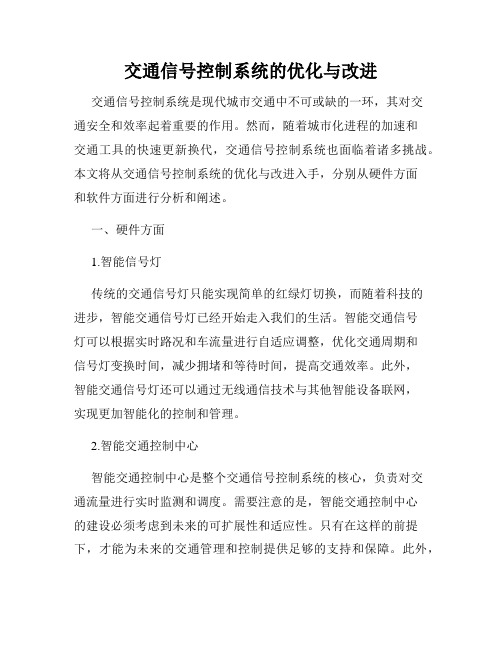 交通信号控制系统的优化与改进

交通信号控制系统是现代城市交通中不可或缺的一环，其对交通安全和效率起着重要的作用。然而，随着城市化进程的加速和交通工具的快速更新换代，交通信号控制系统也面临着诸多挑战。本文将从交通信号控制系统的优化与改进入手，分别从硬件方面和软件方面进行分析和阐述。

一、硬件方面

1.智能信号灯

传统的交通信号灯只能实现简单的红绿灯切换，而随着科技的进步，智能交通信号灯已经开始走入我们的生活。智能交通信号灯可以根据实时路况和车流量进行自适应调整，优化交通周期和信号灯变换时间，减少拥堵和等待时间，提高交通效率。此外，智能交通信号灯还可以通过无线通信技术与其他智能设备联网，实现更加智能化的控制和管理。

2.智能交通控制中心

智能交通控制中心是整个交通信号控制系统的核心，负责对交通流量进行实时监测和调度。需要注意的是，智能交通控制中心的建设必须考虑到未来的可扩展性和适应性。只有在这样的前提下，才能为未来的交通管理和控制提供足够的支持和保障。此外，